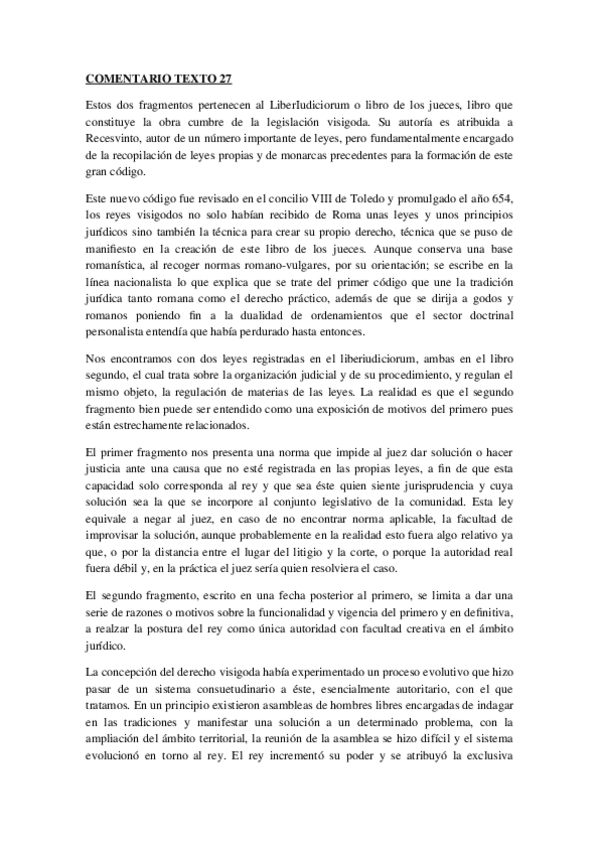 COMENTARIO TEXTO 27

Estos dos fragmentos pertenecen al LiberIudiciorum o libro de los jueces, libro que constituye la obra cumbre de la legislación visigoda. Su autoría es atribuida a Recesvinto, autor de un número importante de leyes, pero fundamentalmente encargado de la recopilación de leyes propias y de monarcas precedentes para la formación de este gran código.

Este nuevo código fue revisado en el concilio VIII de Toledo y promulgado el año 654, los reyes visigodos no solo habían recibido de Roma unas leyes y unos principios jurídicos sino también la técnica para crear su propio derecho, técnica que se puso de manifiesto en la creación de este libro de los jueces. Aunque conserva una base romanística, al recoger normas romano-vulgares, por su orientación; se escribe en la línea nacionalista lo que explica que se trate del primer código que une la tradición jurídica tanto romana como el derecho práctico, además de que se dirija a godos y romanos poniendo fin a la dualidad de ordenamientos que el sector doctrinal personalista entendía que había perdurado hasta entonces.

Nos encontramos con dos leyes registradas en el liberiudiciorum, ambas en el libro segundo, el cual trata sobre la organización judicial y de su procedimiento, y regulan el mismo objeto, la regulación de materias de las leyes. La realidad es que el segundo fragmento bien puede ser entendido como una exposición de motivos del primero pues están estrechamente relacionados.

El primer fragmento nos presenta una norma que impide al juez dar solución o hacer justicia ante una causa que no esté registrada en las propias leyes, a fin de que esta capacidad solo corresponda al rey y que sea éste quien siente jurisprudencia y cuya solución sea la que se incorpore al conjunto legislativo de la comunidad. Esta ley equivale a negar al juez, en caso de no encontrar norma aplicable, la facultad de improvisar la solución, aunque probablemente en la realidad esto fuera algo relativo ya que, o por la distancia entre el lugar del litigio y la corte, o porque la autoridad real fuera débil y, en la práctica el juez sería quien resolviera el caso.

El segundo fragmento, escrito en una fecha posterior al primero, se limita a dar una serie de razones o motivos sobre la funcionalidad y vigencia del primero y en definitiva, a realzar la postura del rey como única autoridad con facultad creativa en el ámbito jurídico.

La concepción del derecho visigoda había experimentado un proceso evolutivo que hizo pasar de un sistema consuetudinario a éste, esencialmente autoritario, con el que tratamos. En un principio existieron asambleas de hombres libres encargadas de indagar en las tradiciones y manifestar una solución a un determinado problema, con la ampliación del ámbito territorial, la reunión de la asamblea se hizo difícil y el sistema evolucionó en torno al rey. El rey incrementó su poder y se atribuyó la exclusiva